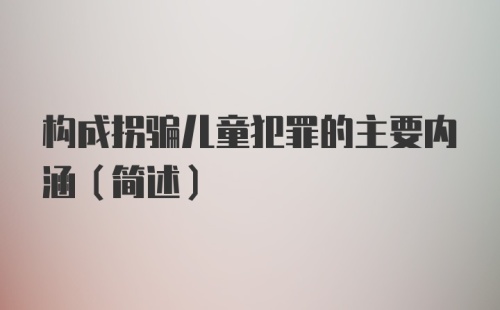 构成拐骗儿童犯罪的主要内涵（简述）